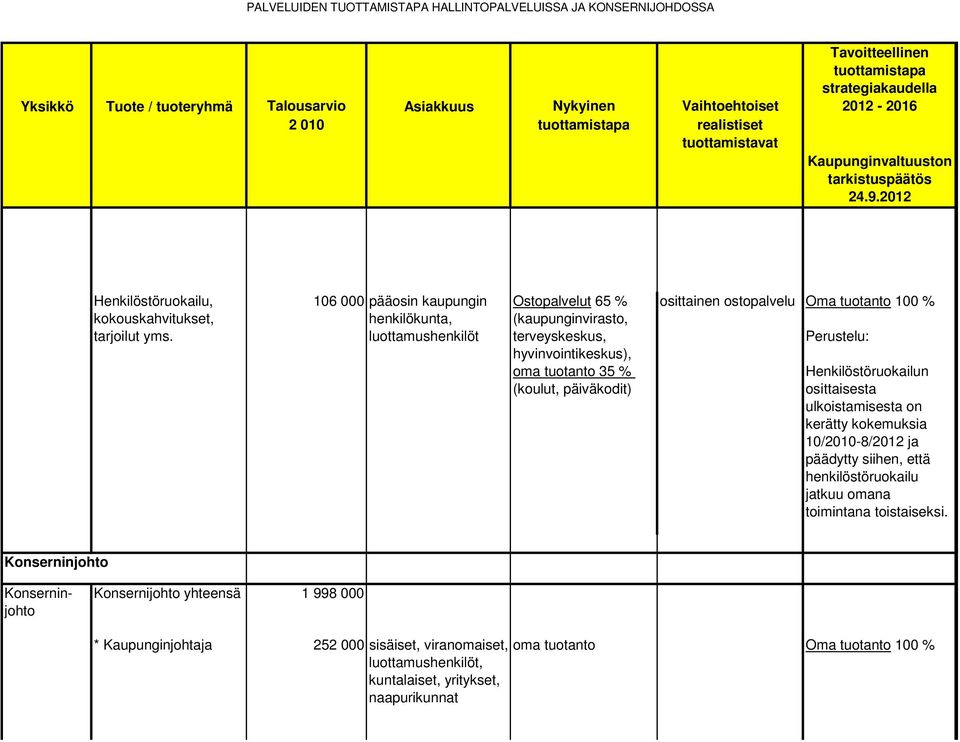 PALVELUIDEN TUOTTAMISTAPA HALLINTOPALVELUISSA JA KONSERNIJOHDOSSA

| Yksikkö | Tuote / tuoteryhmä | Talousarvio 2 010 | Asiakkuus | Nykyinen tuottamistapa | Vaihtoehtoiset realistiset tuottamistavat | Tavoitteellinen tuottamistapa strategiakaudella 2012 - 2016 Kaupunginvaltuuston tarkistuspäätös 24.9.2012 |
|---|---|---|---|---|---|---|
| | Henkilöstöruokailu, kokouskahvitukset, tarjoilut yms. | 106 000 | pääosin kaupungin henkilökunta, luottamushenkilöt | Ostopalvelut 65 % (kaupunginvirasto, terveyskeskus, hyvinvointikeskus), oma tuotanto 35 % (koulut, päiväkodit) | osittainen ostopalvelu | Oma tuotanto 100 % Perustelu: Henkilöstöruokailun osittaisesta ulkoistamisesta on kerätty kokemuksia 10/2010-8/2012 ja päädytty siihen, että henkilöstöruokailu jatkuu omana toimintana toistaiseksi. |
| Konserninjohto | | | | | | |
| Konserninjohto | Konsernijohto yhteensä | 1 998 000 | | | | |
| | * Kaupunginjohtaja | 252 000 | sisäiset, viranomaiset, luottamushenkilöt, kuntalaiset, yritykset, naapurikunnat | oma tuotanto | | Oma tuotanto 100 % |